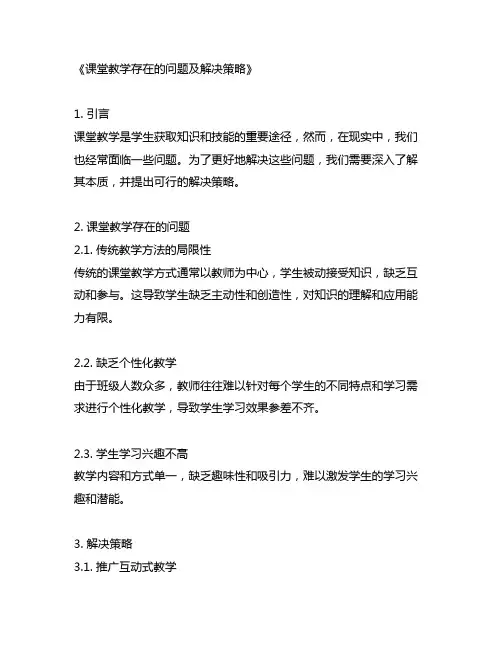 《课堂教学存在的问题及解决策略》

1. 引言
课堂教学是学生获取知识和技能的重要途径，然而，在现实中，我们也经常面临一些问题。为了更好地解决这些问题，我们需要深入了解其本质，并提出可行的解决策略。

2. 课堂教学存在的问题
2.1. 传统教学方法的局限性
传统的课堂教学方式通常以教师为中心，学生被动接受知识，缺乏互动和参与。这导致学生缺乏主动性和创造性，对知识的理解和应用能力有限。

2.2. 缺乏个性化教学
由于班级人数众多，教师往往难以针对每个学生的不同特点和学习需求进行个性化教学，导致学生学习效果参差不齐。

2.3. 学生学习兴趣不高
教学内容和方式单一，缺乏趣味性和吸引力，难以激发学生的学习兴趣和潜能。

3. 解决策略
3.1. 推广互动式教学